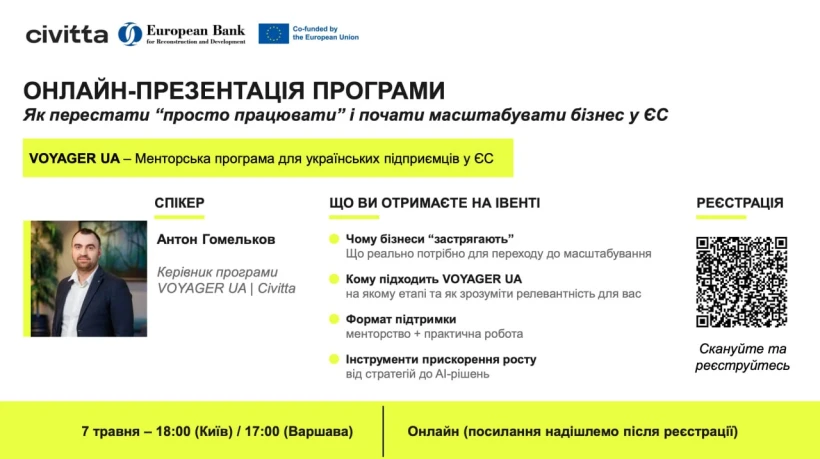 civitta

European Bank
for Reconstruction and Development

Co-funded by
the European Union

ОНЛАЙН-ПРЕЗЕНТАЦІЯ ПРОГРАМИ

Як перестати “просто працювати” і почати масштабувати бізнес у ЄС

VOYAGER UA – Менторська програма для українських підприємців у ЄС

СПІКЕР

Антон Гомельков

Керівник програми
VOYAGER UA | Civitta

ЩО ВИ ОТРИМАЄТЕ НА ІВЕНТІ

Чому бізнеси “застрягають”
Що реально потрібно для переходу до масштабування

Кому підходить VOYAGER UA
на якому етапі та як зрозуміти релевантність для вас

Формат підтримки
менторство + практична робота

Інструменти прискорення росту
від стратегій до AI-рішень

РЕЄСТРАЦІЯ

Скануйте та реєструйтесь

7 травня – 18:00 (Київ) / 17:00 (Варшава)

Онлайн (посилання надішлемо після реєстрації)